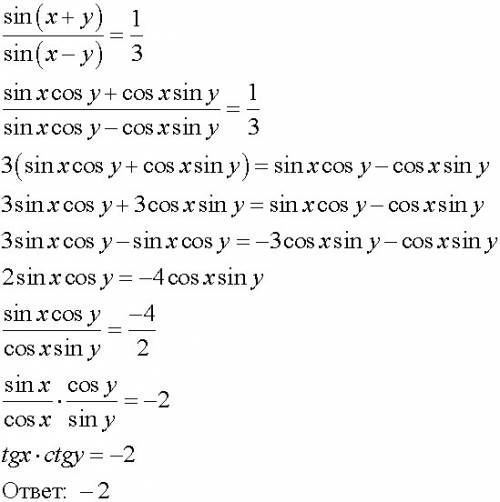 $\frac{\sin(x+y)}{\sin(x-y)}=\frac{1}{3}$

$\frac{\sin x\cos y+\cos x\sin y}{\sin x\cos y-\cos x\sin y}=\frac{1}{3}$

$3(\sin x\cos y+\cos x\sin y)=\sin x\cos y-\cos x\sin y$

$3\sin x\cos y+3\cos x\sin y=\sin x\cos y-\cos x\sin y$

$3\sin x\cos y-\sin x\cos y=-3\cos x\sin y-\cos x\sin y$

$2\sin x\cos y=-4\cos x\sin y$

$\frac{\sin x\cos y}{\cos x\sin y}=\frac{-4}{2}$

$\frac{\sin x}{\cos x}\cdot\frac{\cos y}{\sin y}=-2$

$tgx\cdot ctgy=-2$

Ответ: $-2$